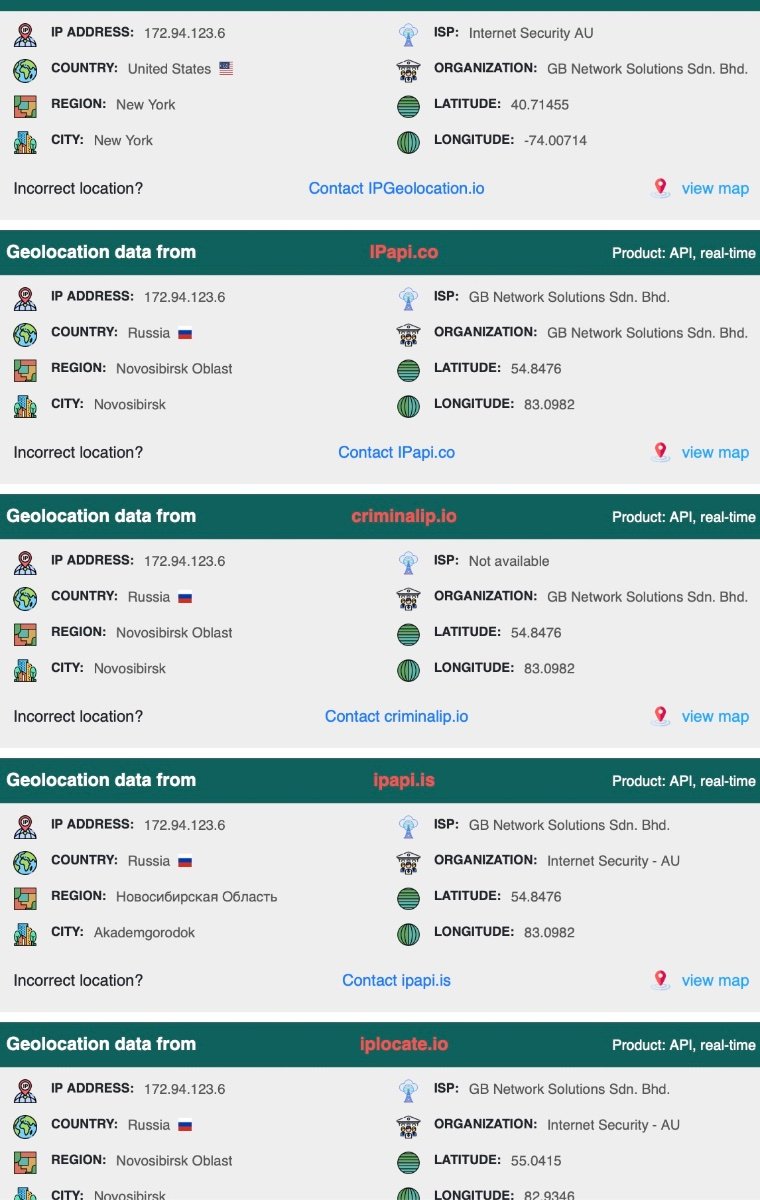 IP ADDRESS: 172.94.123.6
COUNTRY: United States
REGION: New York
CITY: New York

ISP: Internet Security AU
ORGANIZATION: GB Network Solutions Sdn. Bhd.
LATITUDE: 40.71455
LONGITUDE: -74.00714

Incorrect location? Contact IPGeolocation.io view map

Geolocation data from IPapi.co Product: API, real-time

IP ADDRESS: 172.94.123.6
COUNTRY: Russia
REGION: Novosibirsk Oblast
CITY: Novosibirsk

ISP: GB Network Solutions Sdn. Bhd.
ORGANIZATION: GB Network Solutions Sdn. Bhd.
LATITUDE: 54.8476
LONGITUDE: 83.0982

Incorrect location? Contact IPapi.co view map

Geolocation data from criminalip.io Product: API, real-time

IP ADDRESS: 172.94.123.6
COUNTRY: Russia
REGION: Novosibirsk Oblast
CITY: Novosibirsk

ISP: Not available
ORGANIZATION: GB Network Solutions Sdn. Bhd.
LATITUDE: 54.8476
LONGITUDE: 83.0982

Incorrect location? Contact criminalip.io view map

Geolocation data from ipapi.is Product: API, real-time

IP ADDRESS: 172.94.123.6
COUNTRY: Russia
REGION: Новосибирская Область
CITY: Akademgorodok

ISP: GB Network Solutions Sdn. Bhd.
ORGANIZATION: Internet Security - AU
LATITUDE: 54.8476
LONGITUDE: 83.0982

Incorrect location? Contact ipapi.is view map

Geolocation data from iplocate.io Product: API, real-time

IP ADDRESS: 172.94.123.6
COUNTRY: Russia
REGION: Novosibirsk Oblast
CITY: Novosibirsk

ISP: GB Network Solutions Sdn. Bhd.
ORGANIZATION: Internet Security - AU
LATITUDE: 55.0415
LONGITUDE: 82.9346